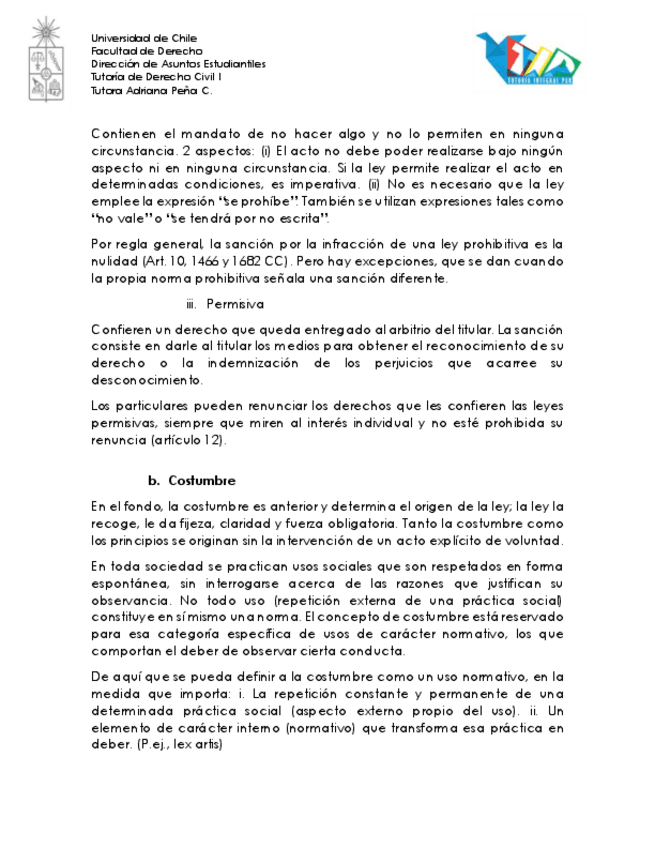 Universidad de Chile
Facultad de Derecho
Dirección de Asuntos Estudiantiles
Tutoría de Derecho Civil I
Tutora Adriana Peña C.

TUTORÍA INTEGRAL PAR

Contienen el mandato de no hacer algo y no lo permiten en ninguna circunstancia. 2 aspectos: (i) El acto no debe poder realizarse bajo ningún aspecto ni en ninguna circunstancia. Si la ley permite realizar el acto en determinadas condiciones, es imperativa. (ii) No es necesario que la ley emplee la expresión "se prohíbe". También se utilizan expresiones tales como "no vale" o "se tendrá por no escrita".

Por regla general, la sanción por la infracción de una ley prohibitiva es la nulidad (Art. 10, 1466 y 1682 CC). Pero hay excepciones, que se dan cuando la propia norma prohibitiva señala una sanción diferente.

iii. Permisiva

Confieren un derecho que queda entregado al arbitrio del titular. La sanción consiste en darle al titular los medios para obtener el reconocimiento de su derecho o la indemnización de los perjuicios que acarree su desconocimiento.

Los particulares pueden renunciar los derechos que les confieren las leyes permisivas, siempre que miren al interés individual y no esté prohibida su renuncia (artículo 12).

b. Costumbre

En el fondo, la costumbre es anterior y determina el origen de la ley; la ley la recoge, le da fijeza, claridad y fuerza obligatoria. Tanto la costumbre como los principios se originan sin la intervención de un acto explícito de voluntad.

En toda sociedad se practican usos sociales que son respetados en forma espontánea, sin interrogarse acerca de las razones que justifican su observancia. No todo uso (repetición externa de una práctica social) constituye en sí mismo una norma. El concepto de costumbre está reservado para esa categoría específica de usos de carácter normativo, los que comportan el deber de observar cierta conducta.

De aquí que se pueda definir a la costumbre como un uso normativo, en la medida que importa: i. La repetición constante y permanente de una determinada práctica social (aspecto externo propio del uso). ii. Un elemento de carácter interno (normativo) que transforma esa práctica en deber. (P.ej., lex artis)